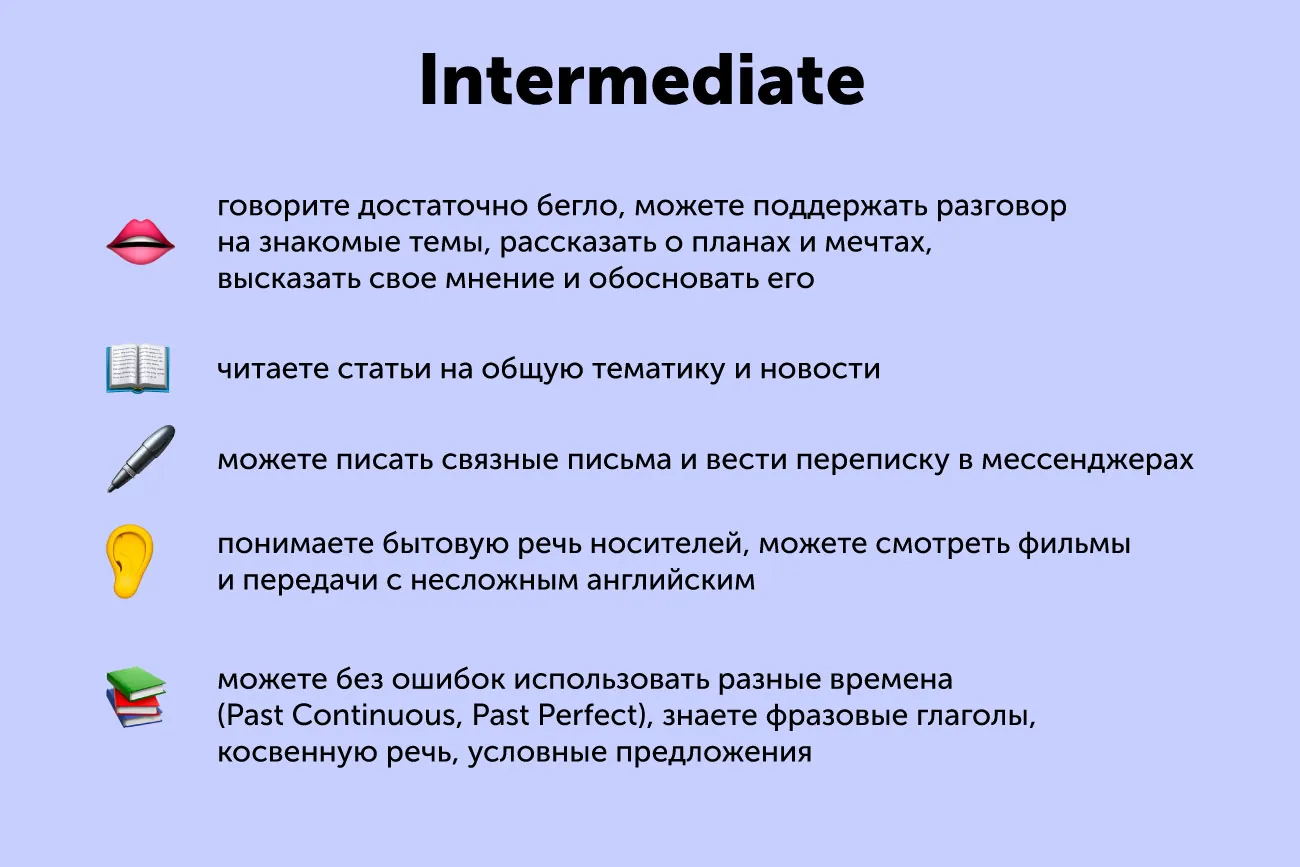 Intermediate

говорите достаточно бегло, можете поддержать разговор на знакомые темы, рассказать о планах и мечтах, высказать свое мнение и обосновать его

читаете статьи на общую тематику и новости

можете писать связные письма и вести переписку в мессенджерах

понимаете бытовую речь носителей, можете смотреть фильмы и передачи с несложным английским

можете без ошибок использовать разные времена (Past Continuous, Past Perfect), знаете фразовые глаголы, косвенную речь, условные предложения